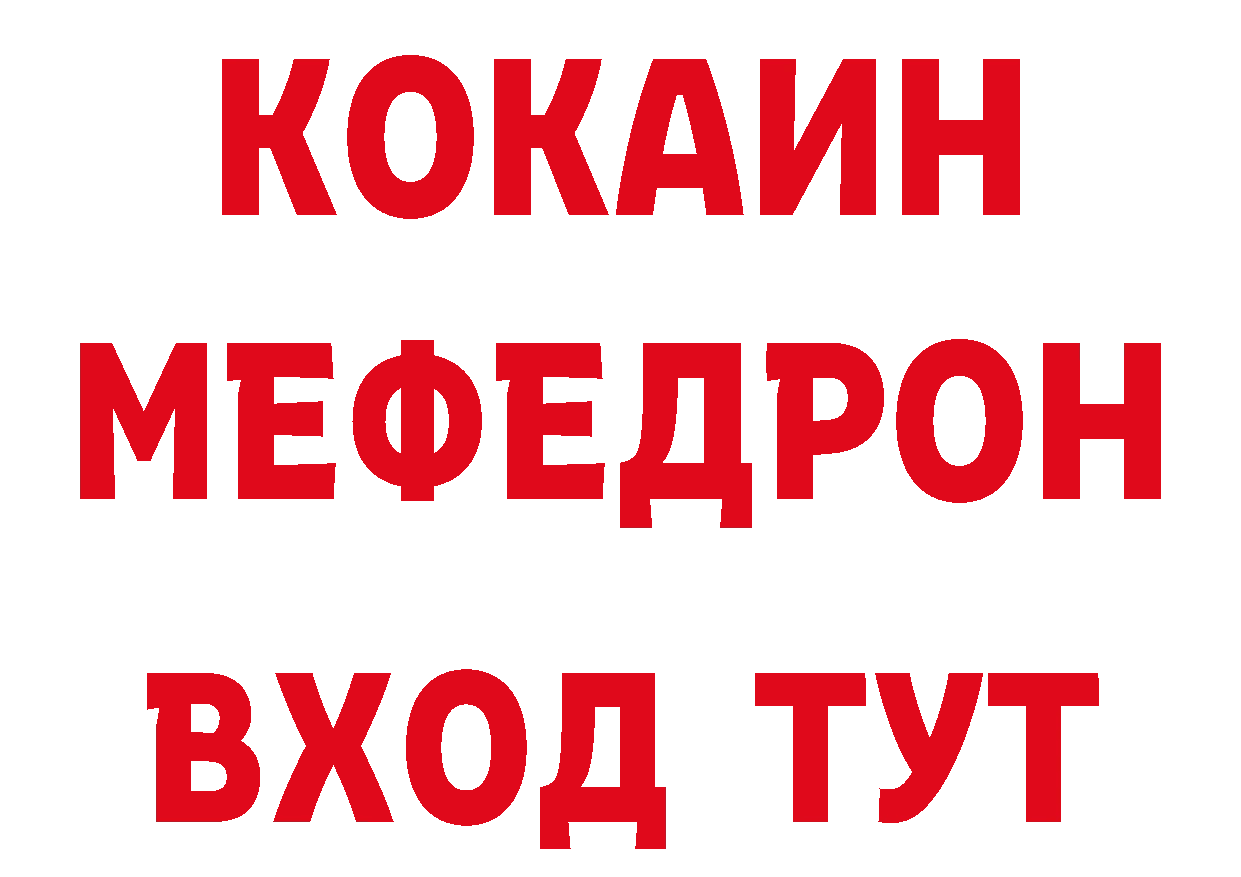 КОКАИН
МЕФЕДРОН
ВХОД ТУТ